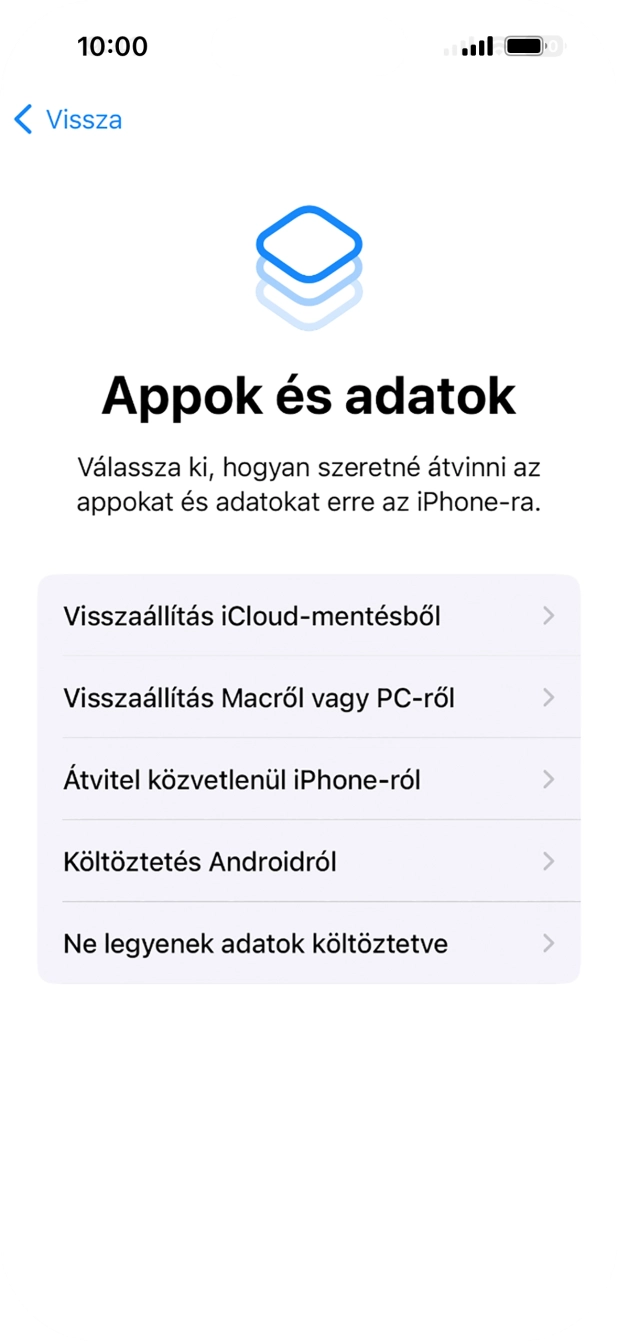 10:00

Vissza

Appok és adatok

Válassza ki, hogyan szeretné átvinni az appokat és adatokat erre az iPhone-ra.

Visszaállítás iCloud-mentésből

Visszaállítás Macről vagy PC-ről

Átvitel közvetlenül iPhone-ról

Költöztetés Androidról

Ne legyenek adatok költöztetve